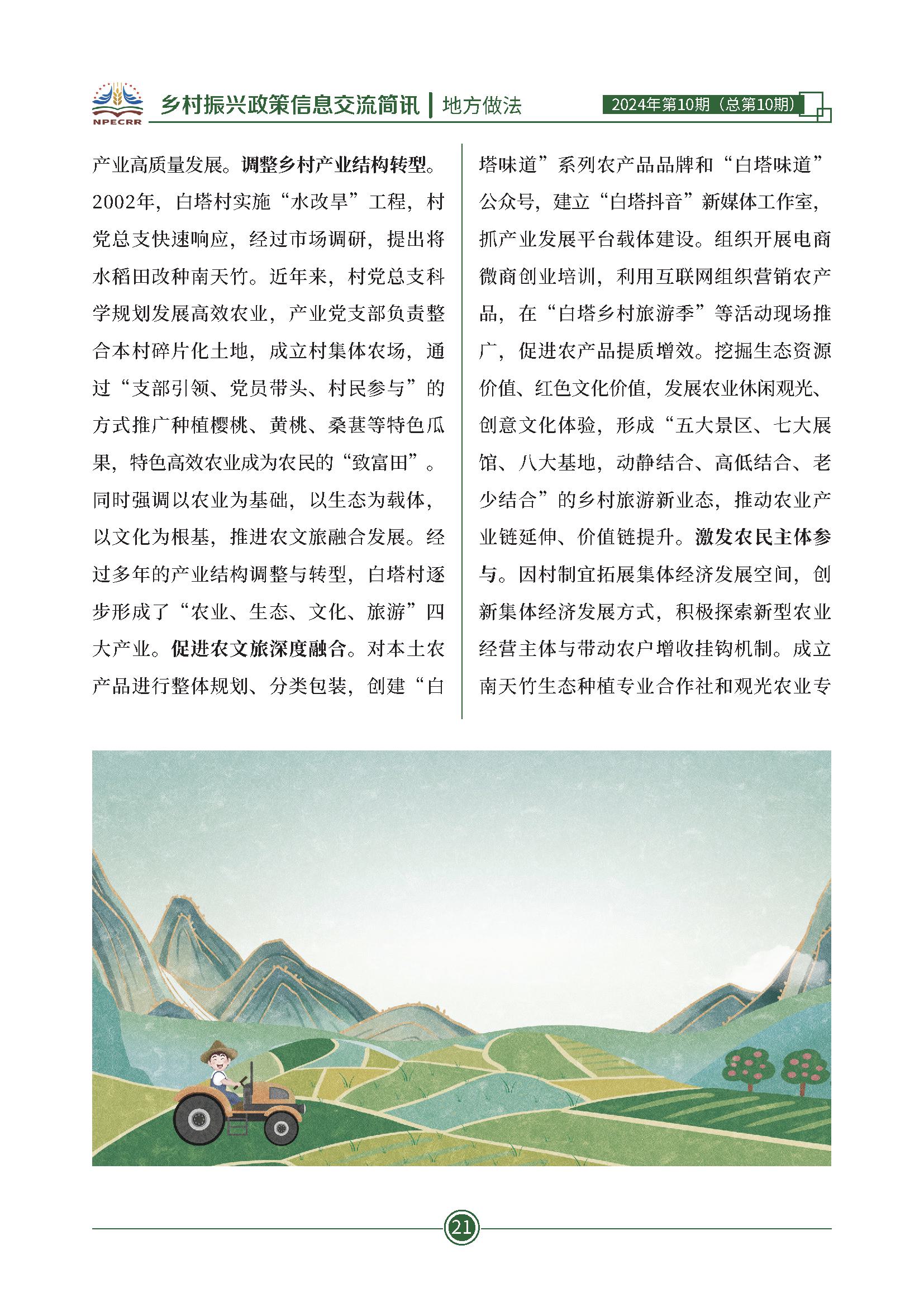 NPECRR

乡村振兴政策信息交流简讯 | 地方做法

2024年第10期（总第10期）

产业高质量发展。调整乡村产业结构转型。2002年，白塔村实施“水改旱”工程，村党总支快速响应，经过市场调研，提出将水稻田改种南天竹。近年来，村党总支科学规划发展高效农业，产业党支部负责整合本村碎片化土地，成立村集体农场，通过“支部引领、党员带头、村民参与”的方式推广种植樱桃、黄桃、桑葚等特色瓜果，特色高效农业成为农民的“致富田”。同时强调以农业为基础，以生态为载体，以文化为根基，推进农文旅融合发展。经过多年的产业结构调整与转型，白塔村逐步形成了“农业、生态、文化、旅游”四大产业。促进农文旅深度融合。对本土农产品进行整体规划、分类包装，创建“白塔味道”系列农产品品牌和“白塔味道”公众号，建立“白塔抖音”新媒体工作室，抓产业发展平台载体建设。组织开展电商微商创业培训，利用互联网组织营销农产品，在“白塔乡村旅游季”等活动现场推广，促进农产品提质增效。挖掘生态资源价值、红色文化价值，发展农业休闲观光、创意文化体验，形成“五大景区、七大展馆、八大基地，动静结合、高低结合、老少结合”的乡村旅游新业态，推动农业产业链延伸、价值链提升。激发农民主体参与。因村制宜拓展集体经济发展空间，创新集体经济发展方式，积极探索新型农业经营主体与带动农户增收挂钩机制。成立南天竹生态种植专业合作社和观光农业专

21